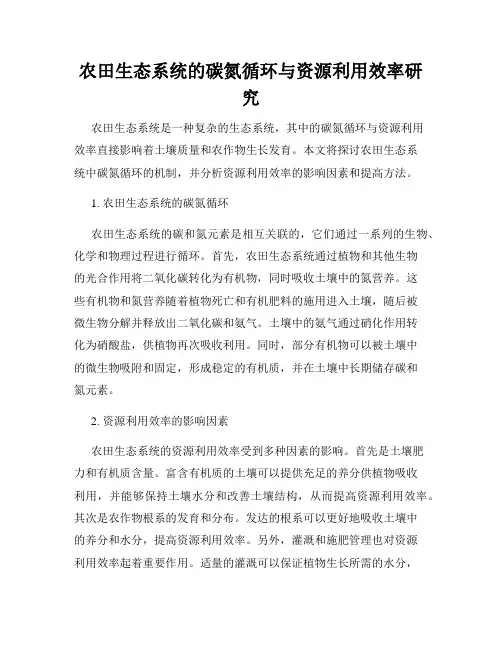 农田生态系统的碳氮循环与资源利用效率研究

农田生态系统是一种复杂的生态系统，其中的碳氮循环与资源利用效率直接影响着土壤质量和农作物生长发育。本文将探讨农田生态系统中碳氮循环的机制，并分析资源利用效率的影响因素和提高方法。

1. 农田生态系统的碳氮循环

农田生态系统的碳和氮元素是相互关联的，它们通过一系列的生物、化学和物理过程进行循环。首先，农田生态系统通过植物和其他生物的光合作用将二氧化碳转化为有机物，同时吸收土壤中的氮营养。这些有机物和氮营养随着植物死亡和有机肥料的施用进入土壤，随后被微生物分解并释放出二氧化碳和氨气。土壤中的氨气通过硝化作用转化为硝酸盐，供植物再次吸收利用。同时，部分有机物可以被土壤中的微生物吸附和固定，形成稳定的有机质，并在土壤中长期储存碳和氮元素。

2. 资源利用效率的影响因素

农田生态系统的资源利用效率受到多种因素的影响。首先是土壤肥力和有机质含量。富含有机质的土壤可以提供充足的养分供植物吸收利用，并能够保持土壤水分和改善土壤结构，从而提高资源利用效率。其次是农作物根系的发育和分布。发达的根系可以更好地吸收土壤中的养分和水分，提高资源利用效率。另外，灌溉和施肥管理也对资源利用效率起着重要作用。适量的灌溉可以保证植物生长所需的水分，